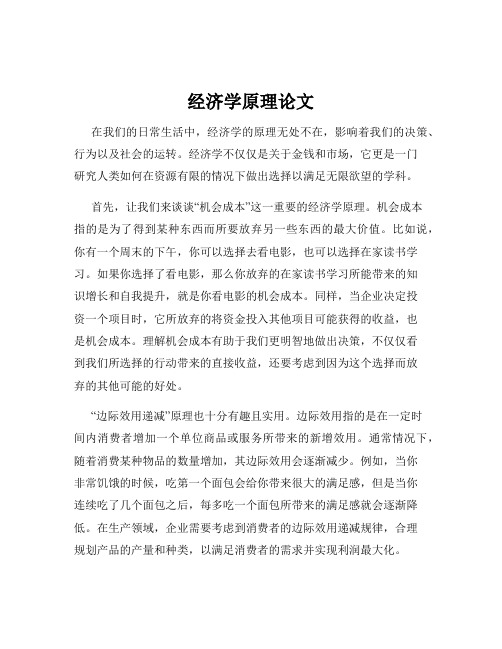 经济学原理论文

在我们的日常生活中，经济学的原理无处不在，影响着我们的决策、行为以及社会的运转。经济学不仅仅是关于金钱和市场，它更是一门研究人类如何在资源有限的情况下做出选择以满足无限欲望的学科。

首先，让我们来谈谈“机会成本”这一重要的经济学原理。机会成本指的是为了得到某种东西而所要放弃另一些东西的最大价值。比如说，你有一个周末的下午，你可以选择去看电影，也可以选择在家读书学习。如果你选择了看电影，那么你放弃的在家读书学习所能带来的知识增长和自我提升，就是你看电影的机会成本。同样，当企业决定投资一个项目时，它所放弃的将资金投入其他项目可能获得的收益，也是机会成本。理解机会成本有助于我们更明智地做出决策，不仅仅看到我们所选择的行动带来的直接收益，还要考虑到因为这个选择而放弃的其他可能的好处。

“边际效用递减”原理也十分有趣且实用。边际效用指的是在一定时间内消费者增加一个单位商品或服务所带来的新增效用。通常情况下，随着消费某种物品的数量增加，其边际效用会逐渐减少。例如，当你非常饥饿的时候，吃第一个面包会给你带来很大的满足感，但是当你连续吃了几个面包之后，每多吃一个面包所带来的满足感就会逐渐降低。在生产领域，企业需要考虑到消费者的边际效用递减规律，合理规划产品的产量和种类，以满足消费者的需求并实现利润最大化。